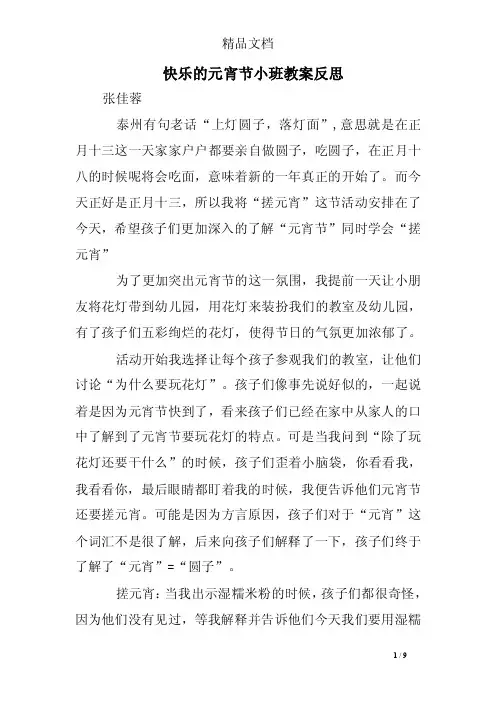 精品文档

快乐的元宵节小班教案反思

张佳蓉

泰州有句老话“上灯圆子，落灯面”，意思就是在正月十三这一天家家户户都要亲自做圆子，吃圆子，在正月十八的时候呢将会吃面，意味着新的一年真正的开始了。而今天正好是正月十三，所以我将“搓元宵”这节活动安排在了今天，希望孩子们更加深入的了解“元宵节”同时学会“搓元宵”

为了更加突出元宵节的这一氛围，我提前一天让小朋友将花灯带到幼儿园，用花灯来装扮我们的教室及幼儿园，有了孩子们五彩绚烂的花灯，使得节日的气氛更加浓郁了。

活动开始我选择让每个孩子参观我们的教室，让他们讨论“为什么要玩花灯”。孩子们像事先说好似的，一起说着是因为元宵节快到了，看来孩子们已经在家中从家人的口中了解到了元宵节要玩花灯的特点。可是当我问到“除了玩花灯还要干什么”的时候，孩子们歪着小脑袋，你看看我，我看看你，最后眼睛都盯着我的时候，我便告诉他们元宵节还要搓元宵。可能是因为方言原因，孩子们对于“元宵”这个词汇不是很了解，后来向孩子们解释了一下，孩子们终于了解了“元宵”=“圆子”。

搓元宵：当我出示湿糯米粉的时候，孩子们都很奇怪，因为他们没有见过，等我解释并告诉他们今天我们要用湿糯

1 / 9